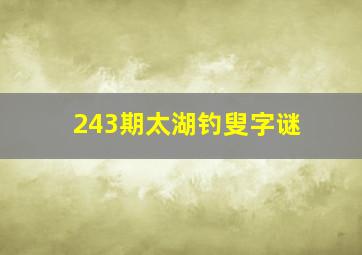 243期太湖钓叟字谜